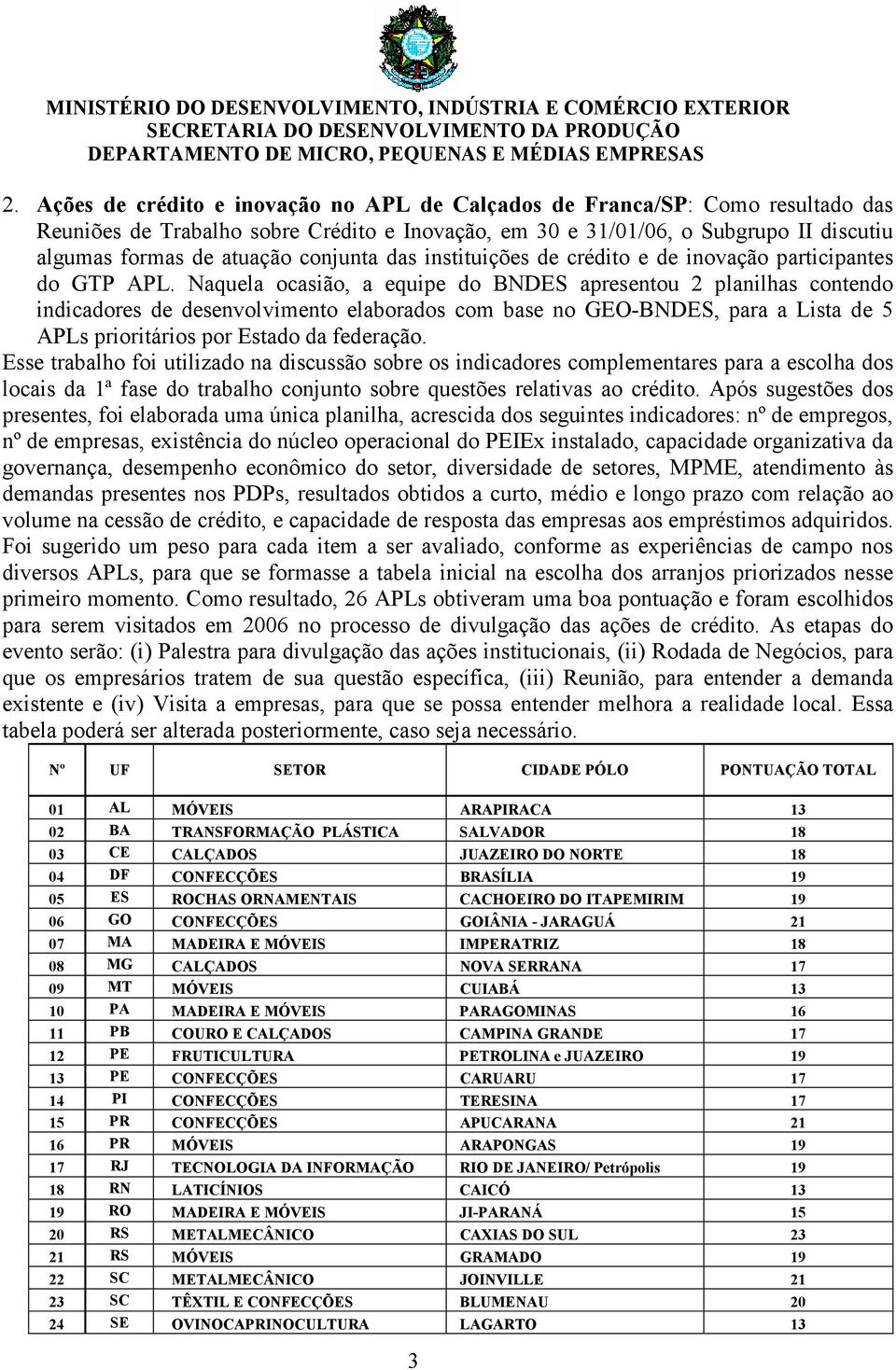 MINISTÉRIO DO DESENVOLVIMENTO, INDÚSTRIA E COMÉRCIO EXTERIOR
SECRETARIA DO DESENVOLVIMENTO DA PRODUÇÃO
DEPARTAMENTO DE MICRO, PEQUENAS E MÉDIAS EMPRESAS

2. Ações de crédito e inovação no APL de Calçados de Franca/SP: Como resultado das Reuniões de Trabalho sobre Crédito e Inovação, em 30 e 31/01/06, o Subgrupo II discutiu algumas formas de atuação conjunta das instituições de crédito e de inovação participantes do GTP APL. Naquela ocasião, a equipe do BNDES apresentou 2 planilhas contendo indicadores de desenvolvimento elaborados com base no GEO-BNDES, para a Lista de 5 APLs prioritários por Estado da federação.
Esse trabalho foi utilizado na discussão sobre os indicadores complementares para a escolha dos locais da 1ª fase do trabalho conjunto sobre questões relativas ao crédito. Após sugestões dos presentes, foi elaborada uma única planilha, acrescida dos seguintes indicadores: nº de empregos, nº de empresas, existência do núcleo operacional do PEIEx instalado, capacidade organizativa da governança, desempenho econômico do setor, diversidade de setores, MPME, atendimento às demandas presentes nos PDPs, resultados obtidos a curto, médio e longo prazo com relação ao volume na cessão de crédito, e capacidade de resposta das empresas aos empréstimos adquiridos. Foi sugerido um peso para cada item a ser avaliado, conforme as experiências de campo nos diversos APLs, para que se formasse a tabela inicial na escolha dos arranjos priorizados nesse primeiro momento. Como resultado, 26 APLs obtiveram uma boa pontuação e foram escolhidos para serem visitados em 2006 no processo de divulgação das ações de crédito. As etapas do evento serão: (i) Palestra para divulgação das ações institucionais, (ii) Rodada de Negócios, para que os empresários tratem de sua questão específica, (iii) Reunião, para entender a demanda existente e (iv) Visita a empresas, para que se possa entender melhora a realidade local. Essa tabela poderá ser alterada posteriormente, caso seja necessário.

| Nº | UF | SETOR | CIDADE PÓLO | PONTUAÇÃO TOTAL |
|---|---|---|---|---|
| 01 | AL | MÓVEIS | ARAPIRACA | 13 |
| 02 | BA | TRANSFORMAÇÃO PLÁSTICA | SALVADOR | 18 |
| 03 | CE | CALÇADOS | JUAZEIRO DO NORTE | 18 |
| 04 | DF | CONFECÇÕES | BRASÍLIA | 19 |
| 05 | ES | ROCHAS ORNAMENTAIS | CACHOEIRO DO ITAPEMIRIM | 19 |
| 06 | GO | CONFECÇÕES | GOIÂNIA - JARAGUÁ | 21 |
| 07 | MA | MADEIRA E MÓVEIS | IMPERATRIZ | 18 |
| 08 | MG | CALÇADOS | NOVA SERRANA | 17 |
| 09 | MT | MÓVEIS | CUIABÁ | 13 |
| 10 | PA | MADEIRA E MÓVEIS | PARAGOMINAS | 16 |
| 11 | PB | COURO E CALÇADOS | CAMPINA GRANDE | 17 |
| 12 | PE | FRUTICULTURA | PETROLINA e JUAZEIRO | 19 |
| 13 | PE | CONFECÇÕES | CARUARU | 17 |
| 14 | PI | CONFECÇÕES | TERESINA | 17 |
| 15 | PR | CONFECÇÕES | APUCARANA | 21 |
| 16 | PR | MÓVEIS | ARAPONGAS | 19 |
| 17 | RJ | TECNOLOGIA DA INFORMAÇÃO | RIO DE JANEIRO/ Petrópolis | 19 |
| 18 | RN | LATICÍNIOS | CAICÓ | 13 |
| 19 | RO | MADEIRA E MÓVEIS | JI-PARANÁ | 15 |
| 20 | RS | METALMECÂNICO | CAXIAS DO SUL | 23 |
| 21 | RS | MÓVEIS | GRAMADO | 19 |
| 22 | SC | METALMECÂNICO | JOINVILLE | 21 |
| 23 | SC | TÊXTIL E CONFECÇÕES | BLUMENAU | 20 |
| 24 | SE | OVINOCAPRINOCULTURA | LAGARTO | 13 |

3